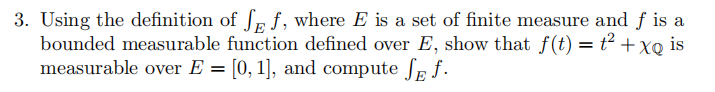 3. Using the definition of $\int_E f$, where $E$ is a set of finite measure and $f$ is a bounded measurable function defined over $E$, show that $f(t) = t^2 + \chi_{\mathbb{Q}}$ is measurable over $E = [0, 1]$, and compute $\int_E f$.